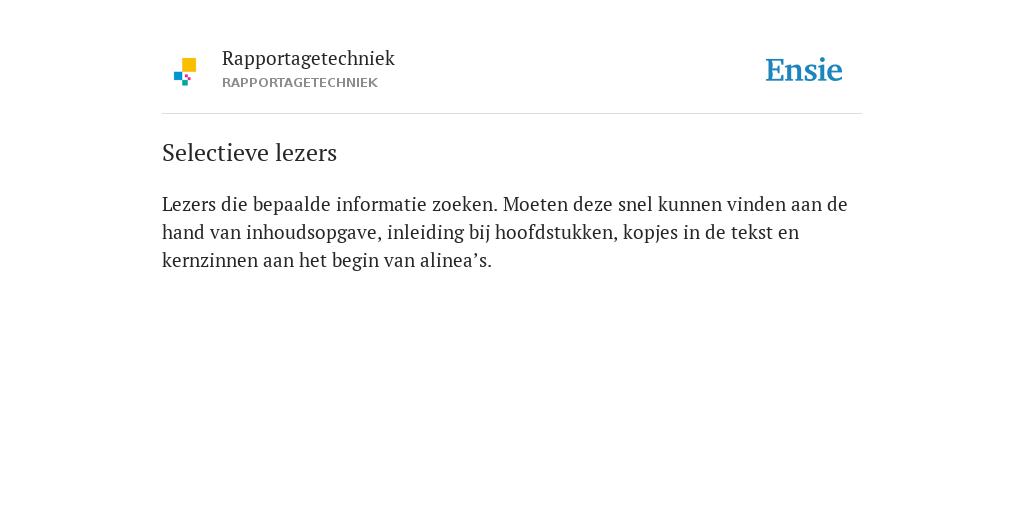 Rapportagetechniek
RAPPORTAGETECHNIEK

Ensie

Selectieve lezers

Lezers die bepaalde informatie zoeken. Moeten deze snel kunnen vinden aan de hand van inhoudsopgave, inleiding bij hoofdstukken, kopjes in de tekst en kernzinnen aan het begin van alinea’s.